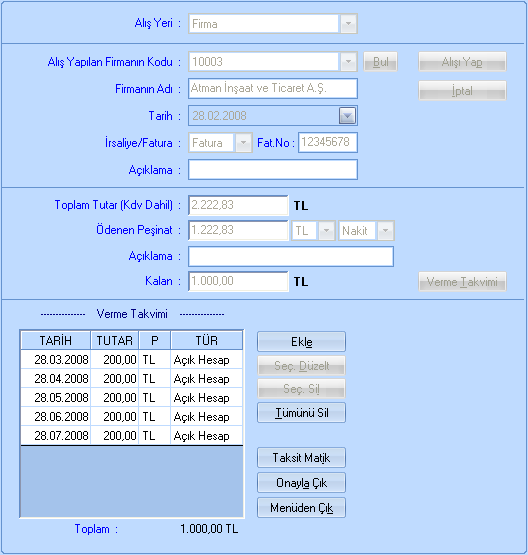 Alış Yeri : Firma

Alış Yapılan Firmanın Kodu : 10003 Bul

Alışı Yap

Firmanın Adı : Atman İnşaat ve Ticaret A.Ş.

İptal

Tarih : 28.02.2008

İrsaliye/Fatura : Fatura Fat.No : 12345678

Açıklama :

Toplam Tutar (Kdv Dahil) : 2.222,83 TL

Ödenen Peşinat : 1.222,83 TL Nakit

Açıklama :

Kalan : 1.000,00 TL

Verme Takvimi

-------------- Verme Takvimi --------------

| TARİH | TUTAR | P | TÜR |
|---|---|---|---|
| 28.03.2008 | 200,00 | TL | Açık Hesap |
| 28.04.2008 | 200,00 | TL | Açık Hesap |
| 28.05.2008 | 200,00 | TL | Açık Hesap |
| 28.06.2008 | 200,00 | TL | Açık Hesap |
| 28.07.2008 | 200,00 | TL | Açık Hesap |

Ekle

Seç. Düzelt

Seç. Sil

Tümünü Sil

Taksit Matik

Onayla Çık

Menüden Çık

Toplam : 1.000,00 TL